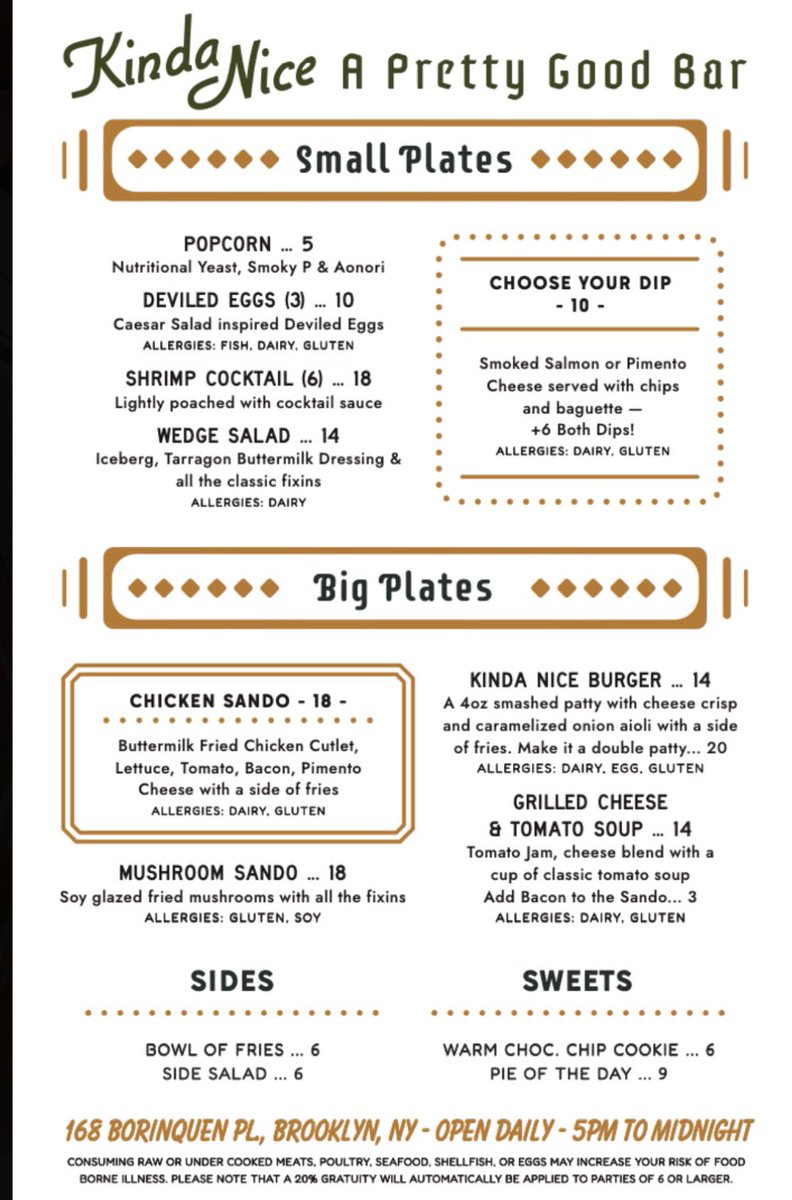 Kinda Nice A Pretty Good Bar

Small Plates

POPCORN ... 5
Nutritional Yeast, Smoky P & Aonori

DEVILED EGGS (3) ... 10
Caesar Salad inspired Deviled Eggs
ALLERGIES: FISH, DAIRY, GLUTEN

SHRIMP COCKTAIL (6) ... 18
Lightly poached with cocktail sauce

WEDGE SALAD ... 14
Iceberg, Tarragon Buttermilk Dressing & all the classic fixins
ALLERGIES: DAIRY

CHOOSE YOUR DIP
- 10 -

Smoked Salmon or Pimento Cheese served with chips and baguette — +6 Both Dips!
ALLERGIES: DAIRY, GLUTEN

Big Plates

CHICKEN SANDO - 18 -

Buttermilk Fried Chicken Cutlet, Lettuce, Tomato, Bacon, Pimento Cheese with a side of fries
ALLERGIES: DAIRY, GLUTEN

MUSHROOM SANDO ... 18
Soy glazed fried mushrooms with all the fixins
ALLERGIES: GLUTEN, SOY

KINDA NICE BURGER ... 14
A 4oz smashed patty with cheese crisp and caramelized onion aioli with a side of fries. Make it a double patty... 20
ALLERGIES: DAIRY, EGG, GLUTEN

GRILLED CHEESE & TOMATO SOUP ... 14
Tomato Jam, cheese blend with a cup of classic tomato soup
Add Bacon to the Sando... 3
ALLERGIES: DAIRY, GLUTEN

SIDES

BOWL OF FRIES ... 6
SIDE SALAD ... 6

SWEETS

WARM CHOC. CHIP COOKIE ... 6
PIE OF THE DAY ... 9

168 BORINQUEN PL., BROOKLYN, NY - OPEN DAILY - 5PM TO MIDNIGHT

CONSUMING RAW OR UNDER COOKED MEATS, POULTRY, SEAFOOD, SHELLFISH, OR EGGS MAY INCREASE YOUR RISK OF FOOD BORNE ILLNESS. PLEASE NOTE THAT A 20% GRATUITY WILL AUTOMATICALLY BE APPLIED TO PARTIES OF 6 OR LARGER.